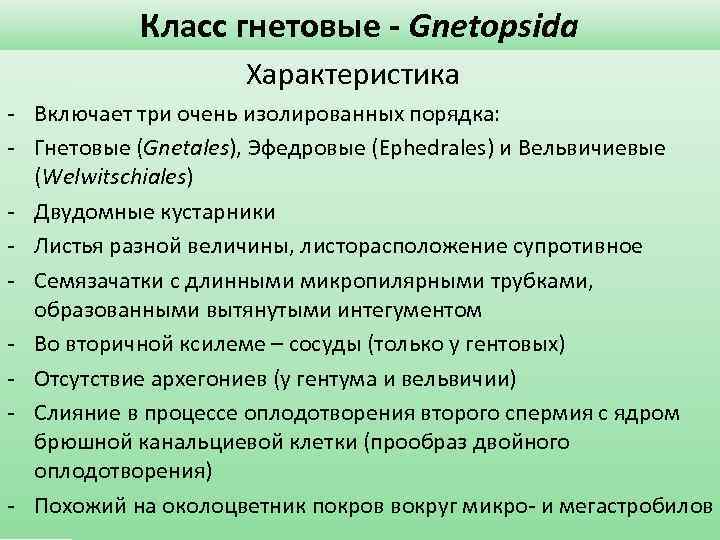 Класс гнетовые - Gnetopsida

Характеристика

- Включает три очень изолированных порядка:
- Гнетовые (Gnetales), Эфедровые (Ephedrales) и Вельвичиевые (Welwitschiales)
- Двудомные кустарники
- Листья разной величины, листорасположение супротивное
- Семязачатки с длинными микропилярными трубками, образованными вытянутыми интегументом
- Во вторичной ксилеме – сосуды (только у гентовых)
- Отсутствие архегониев (у гентума и вельвичии)
- Слияние в процессе оплодотворения второго спермия с ядром брюшной канальциевой клетки (прообраз двойного оплодотворения)
- Похожий на околоцветник покров вокруг микро- и мегастробилов